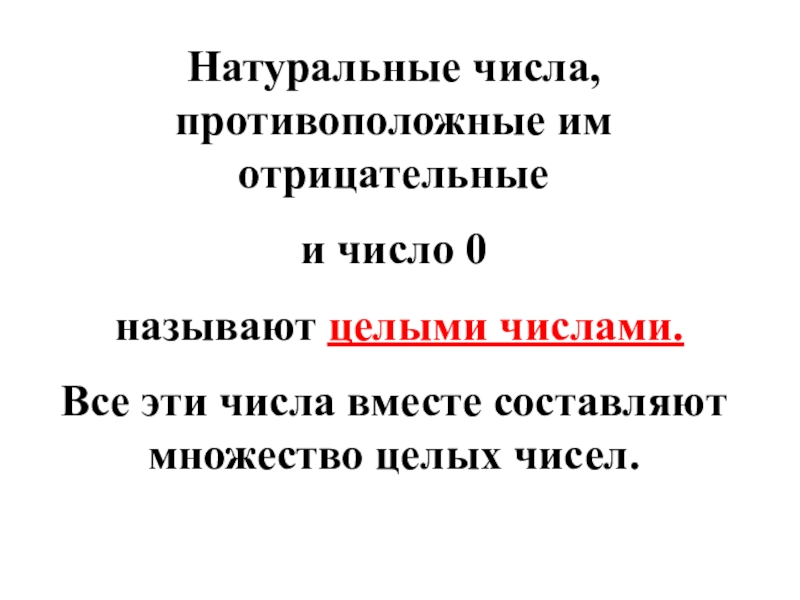 Натуральные числа, противоположные им отрицательные

и число 0

называют целыми числами.

Все эти числа вместе составляют множество целых чисел.